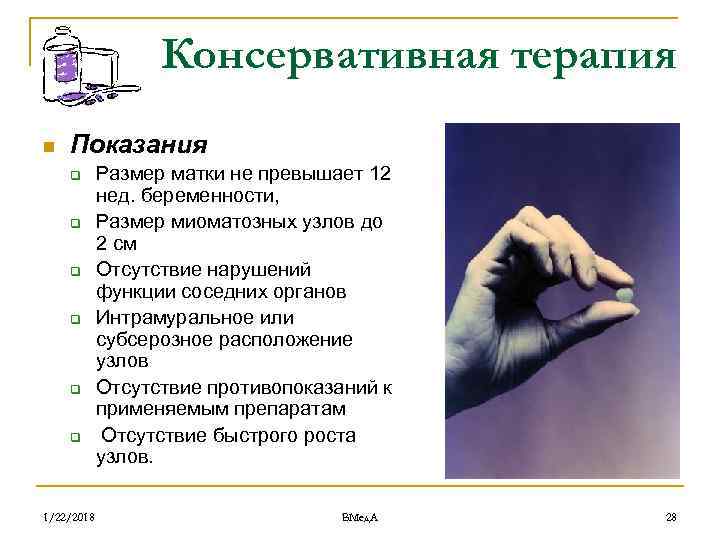 Консервативная терапия

Показания

Размер матки не превышает 12 нед. беременности,

Размер миоматозных узлов до 2 см

Отсутствие нарушений функции соседних органов

Интрамуральное или субсерозное расположение узлов

Отсутствие противопоказаний к применяемым препаратам

Отсутствие быстрого роста узлов.

1/22/2018 ВМедА 28